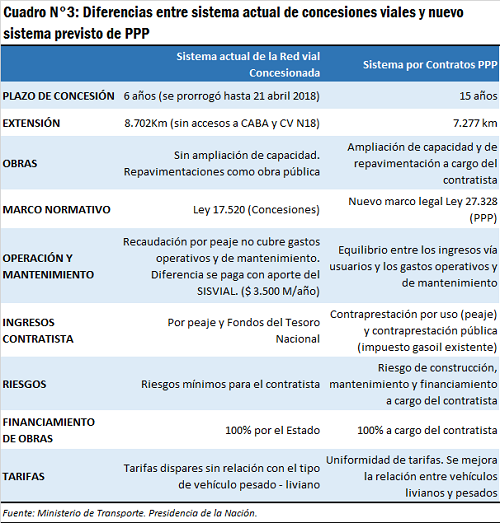 Cuadro N°3: Diferencias entre sistema actual de concesiones viales y nuevo sistema previsto de PPP

| | Sistema actual de la Red vial Concesionada | Sistema por Contratos PPP |
|---|---|---|
| PLAZO DE CONCESIÓN | 6 años (se prorrogó hasta 21 abril 2018) | 15 años |
| EXTENSIÓN | 8.702Km (sin accesos a CABA y CV N18) | 7.277 km |
| OBRAS | Sin ampliación de capacidad. Repavimentaciones como obra pública | Ampliación de capacidad y de repavimentación a cargo del contratista |
| MARCO NORMATIVO | Ley 17.520 (Concesiones) | Nuevo marco legal Ley 27.328 (PPP) |
| OPERACIÓN Y MANTENIMIENTO | Recaudación por peaje no cubre gastos operativos y de mantenimiento. Diferencia se paga con aporte del SISVIAL. ($ 3.500 M/año) | Equilibrio entre los ingresos vía usuarios y los gastos operativos y de mantenimiento |
| INGRESOS CONTRATISTA | Por peaje y Fondos del Tesoro Nacional | Contraprestación por uso (peaje) y contraprestación pública (impuesto gasoil existente) |
| RIESGOS | Riesgos mínimos para el contratista | Riesgo de construcción, mantenimiento y financiamiento a cargo del contratista |
| FINANCIAMIENTO DE OBRAS | 100% por el Estado | 100% a cargo del contratista |
| TARIFAS | Tarifas dispares sin relación con el tipo de vehículo pesado - liviano | Uniformidad de tarifas. Se mejora la relación entre vehículos livianos y pesados |

Fuente: Ministerio de Transporte. Presidencia de la Nación.